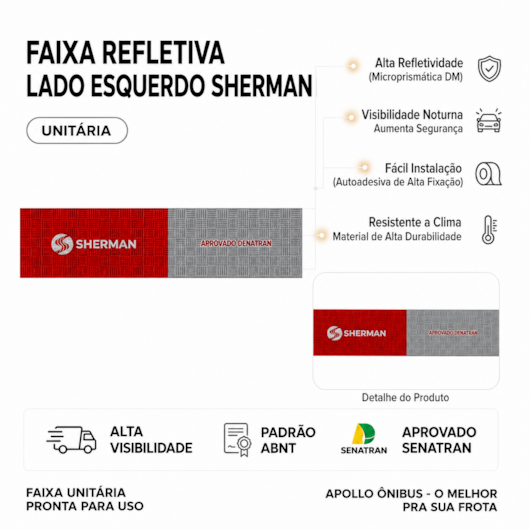 FAIXA REFLETIVA
LADO ESQUERDO SHERMAN

UNITÁRIA

Alta Refletividade
(Microprismática DM)

Visibilidade Noturna
Aumenta Segurança

Fácil Instalação
(Autoadesiva de Alta Fixação)

Resistente a Clima
Material de Alta Durabilidade

SHERMAN

APROVADO DENATRAN

SHERMAN

APROVADO DENATRAN

Detalhe do Produto

ALTA
VISIBILIDADE

PADRÃO
ABNT

SENATRAN

APROVADO
SENATRAN

FAIXA UNITÁRIA
PRONTA PARA USO

APOLLO ÔNIBUS - O MELHOR
PRA SUA FROTA